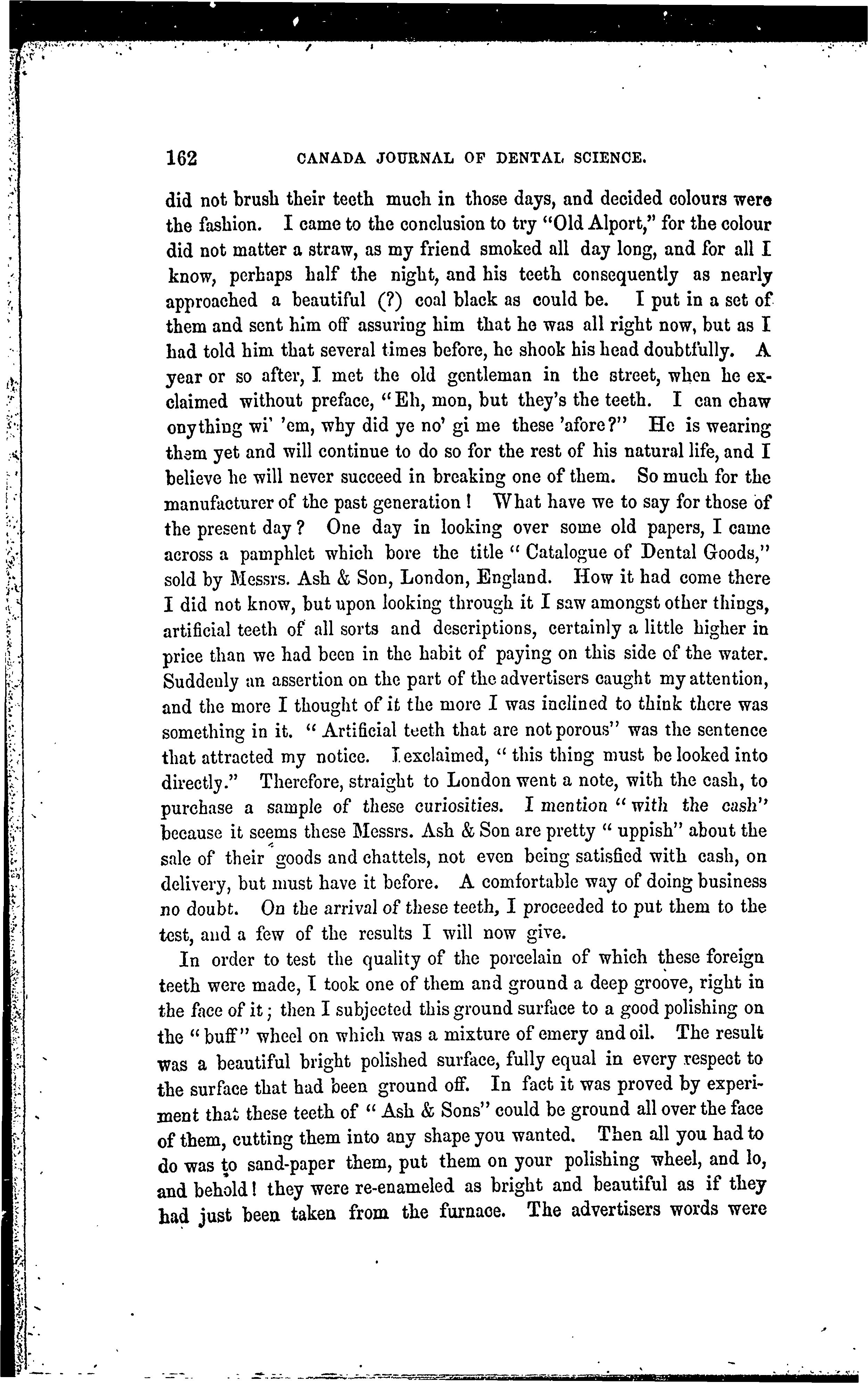 162 CANADA JOURNAL OF DENTAL SCIENCE.

did not brush their teeth much in those days, and decided colours were the fashion. I came to the conclusion to try "Old Alport," for the colour did not matter a straw, as my friend smoked all day long, and for all I know, perhaps half the night, and his teeth consequently as nearly approached a beautiful (?) coal black as could be. I put in a set of them and sent him off assuring him that he was all right now, but as I had told him that several times before, he shook his head doubtfully. A year or so after, I met the old gentleman in the street, when he exclaimed without preface, "Eh, mon, but they's the teeth. I can chaw onything wi' 'em, why did ye no' gi me these 'afore?" He is wearing them yet and will continue to do so for the rest of his natural life, and I believe he will never succeed in breaking one of them. So much for the manufacturer of the past generation! What have we to say for those of the present day? One day in looking over some old papers, I came across a pamphlet which bore the title "Catalogue of Dental Goods," sold by Messrs. Ash & Son, London, England. How it had come there I did not know, but upon looking through it I saw amongst other things, artificial teeth of all sorts and descriptions, certainly a little higher in price than we had been in the habit of paying on this side of the water. Suddenly an assertion on the part of the advertisers caught my attention, and the more I thought of it the more I was inclined to think there was something in it. "Artificial teeth that are not porous" was the sentence that attracted my notice. I exclaimed, "this thing must be looked into directly." Therefore, straight to London went a note, with the cash, to purchase a sample of these curiosities. I mention "with the cash" because it seems these Messrs. Ash & Son are pretty "uppish" about the sale of their goods and chattels, not even being satisfied with cash, on delivery, but must have it before. A comfortable way of doing business no doubt. On the arrival of these teeth, I proceeded to put them to the test, and a few of the results I will now give.

In order to test the quality of the porcelain of which these foreign teeth were made, I took one of them and ground a deep groove, right in the face of it; then I subjected this ground surface to a good polishing on the "buff" wheel on which was a mixture of emery and oil. The result was a beautiful bright polished surface, fully equal in every respect to the surface that had been ground off. In fact it was proved by experiment that these teeth of "Ash & Sons" could be ground all over the face of them, cutting them into any shape you wanted. Then all you had to do was to sand-paper them, put them on your polishing wheel, and lo, and behold! they were re-enameled as bright and beautiful as if they had just been taken from the furnace. The advertisers words were